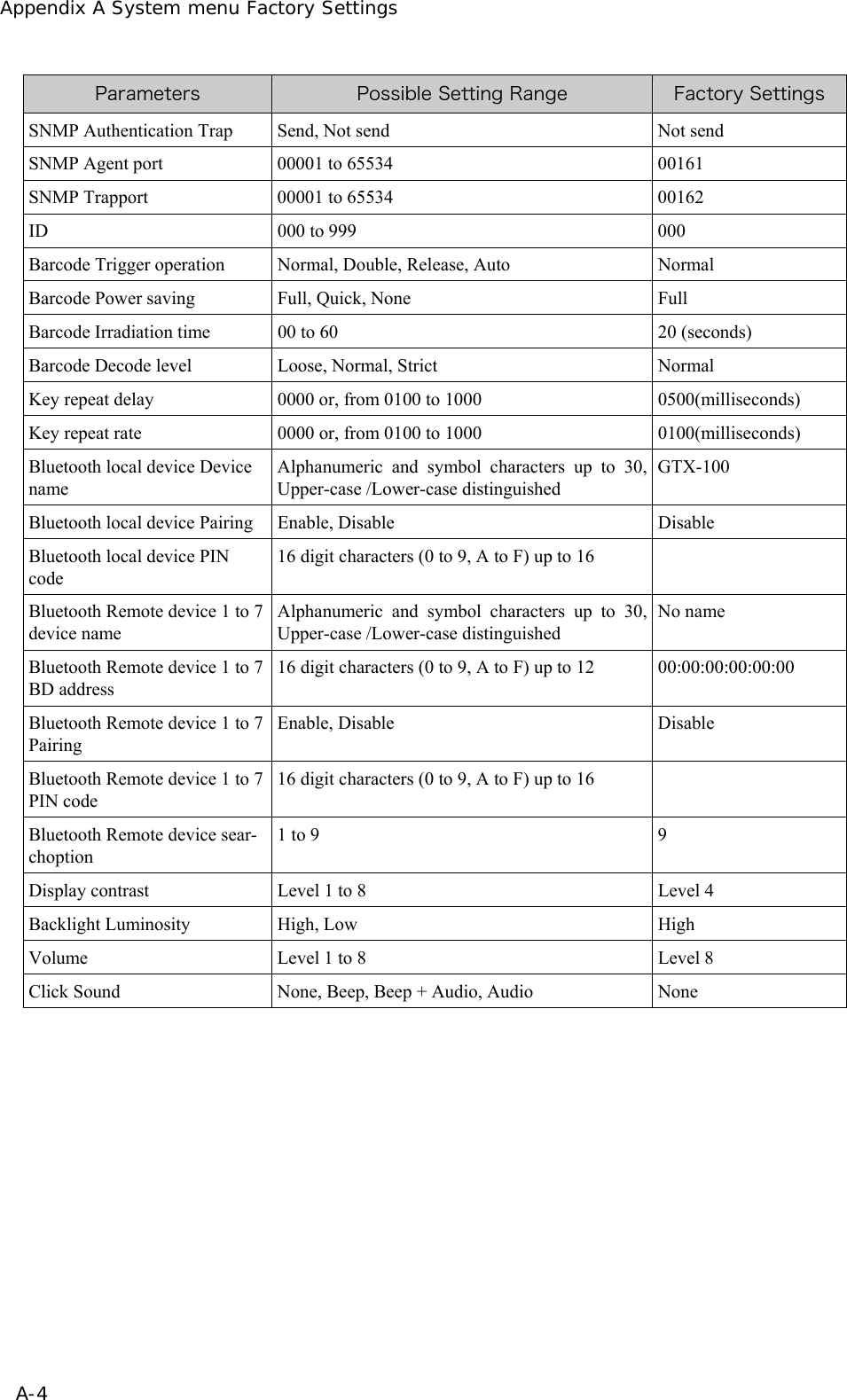 Appendix A System menu Factory Settings

| Parameters | Possible Setting Range | Factory Settings |
|---|---|---|
| SNMP Authentication Trap | Send, Not send | Not send |
| SNMP Agent port | 00001 to 65534 | 00161 |
| SNMP Trapport | 00001 to 65534 | 00162 |
| ID | 000 to 999 | 000 |
| Barcode Trigger operation | Normal, Double, Release, Auto | Normal |
| Barcode Power saving | Full, Quick, None | Full |
| Barcode Irradiation time | 00 to 60 | 20 (seconds) |
| Barcode Decode level | Loose, Normal, Strict | Normal |
| Key repeat delay | 0000 or, from 0100 to 1000 | 0500(milliseconds) |
| Key repeat rate | 0000 or, from 0100 to 1000 | 0100(milliseconds) |
| Bluetooth local device Device name | Alphanumeric and symbol characters up to 30, Upper-case /Lower-case distinguished | GTX-100 |
| Bluetooth local device Pairing | Enable, Disable | Disable |
| Bluetooth local device PIN code | 16 digit characters (0 to 9, A to F) up to 16 | |
| Bluetooth Remote device 1 to 7 device name | Alphanumeric and symbol characters up to 30, Upper-case /Lower-case distinguished | No name |
| Bluetooth Remote device 1 to 7 BD address | 16 digit characters (0 to 9, A to F) up to 12 | 00:00:00:00:00:00 |
| Bluetooth Remote device 1 to 7 Pairing | Enable, Disable | Disable |
| Bluetooth Remote device 1 to 7 PIN code | 16 digit characters (0 to 9, A to F) up to 16 | |
| Bluetooth Remote device searchoption | 1 to 9 | 9 |
| Display contrast | Level 1 to 8 | Level 4 |
| Backlight Luminosity | High, Low | High |
| Volume | Level 1 to 8 | Level 8 |
| Click Sound | None, Beep, Beep + Audio, Audio | None |

A-4